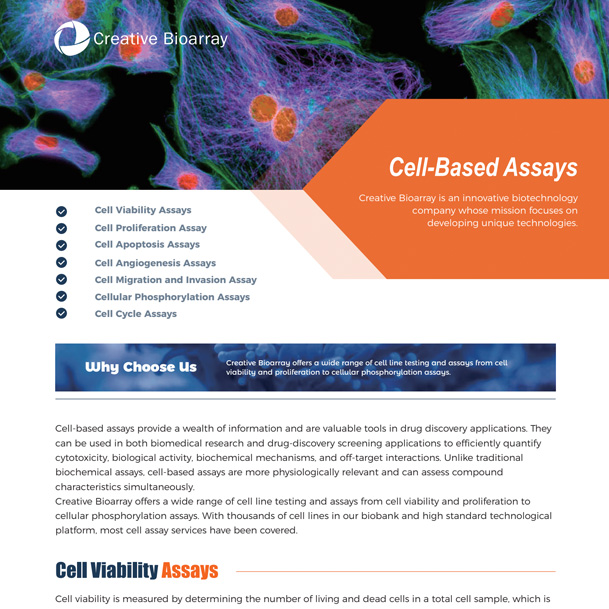 Creative Bioarray

Cell-Based Assays

Creative Bioarray is an innovative biotechnology company whose mission focuses on developing unique technologies.

Cell Viability Assays
Cell Proliferation Assay
Cell Apoptosis Assays
Cell Angiogenesis Assays
Cell Migration and Invasion Assay
Cellular Phosphorylation Assays
Cell Cycle Assays

Why Choose Us

Creative Bioarray offers a wide range of cell line testing and assays from cell viability and proliferation to cellular phosphorylation assays.

Cell-based assays provide a wealth of information and are valuable tools in drug discovery applications. They can be used in both biomedical research and drug-discovery screening applications to efficiently quantify cytotoxicity, biological activity, biochemical mechanisms, and off-target interactions. Unlike traditional biochemical assays, cell-based assays are more physiologically relevant and can assess compound characteristics simultaneously.
Creative Bioarray offers a wide range of cell line testing and assays from cell viability and proliferation to cellular phosphorylation assays. With thousands of cell lines in our biobank and high standard technological platform, most cell assay services have been covered.

Cell Viability Assays

Cell viability is measured by determining the number of living and dead cells in a total cell sample, which is